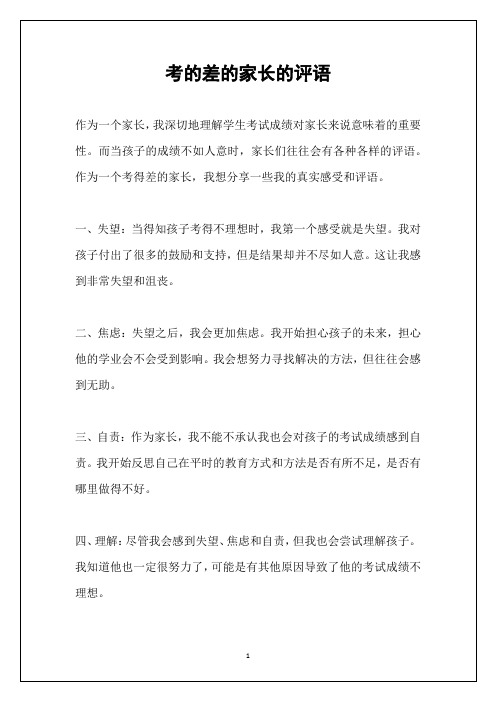 考的差的家长的评语

作为一个家长，我深切地理解学生考试成绩对家长来说意味着的重要性。而当孩子的成绩不如人意时，家长们往往会有各种各样的评语。作为一个考得差的家长，我想分享一些我的真实感受和评语。

一、失望：当得知孩子考得不理想时，我第一个感受就是失望。我对孩子付出了很多的鼓励和支持，但是结果却并不尽如人意。这让我感到非常失望和沮丧。

二、焦虑：失望之后，我会更加焦虑。我开始担心孩子的未来，担心他的学业会不会受到影响。我会想努力寻找解决的方法，但往往会感到无助。

三、自责：作为家长，我不能不承认我也会对孩子的考试成绩感到自责。我开始反思自己在平时的教育方式和方法是否有所不足，是否有哪里做得不好。

四、理解：尽管我会感到失望、焦虑和自责，但我也会尝试理解孩子。我知道他也一定很努力了，可能是有其他原因导致了他的考试成绩不理想。

1